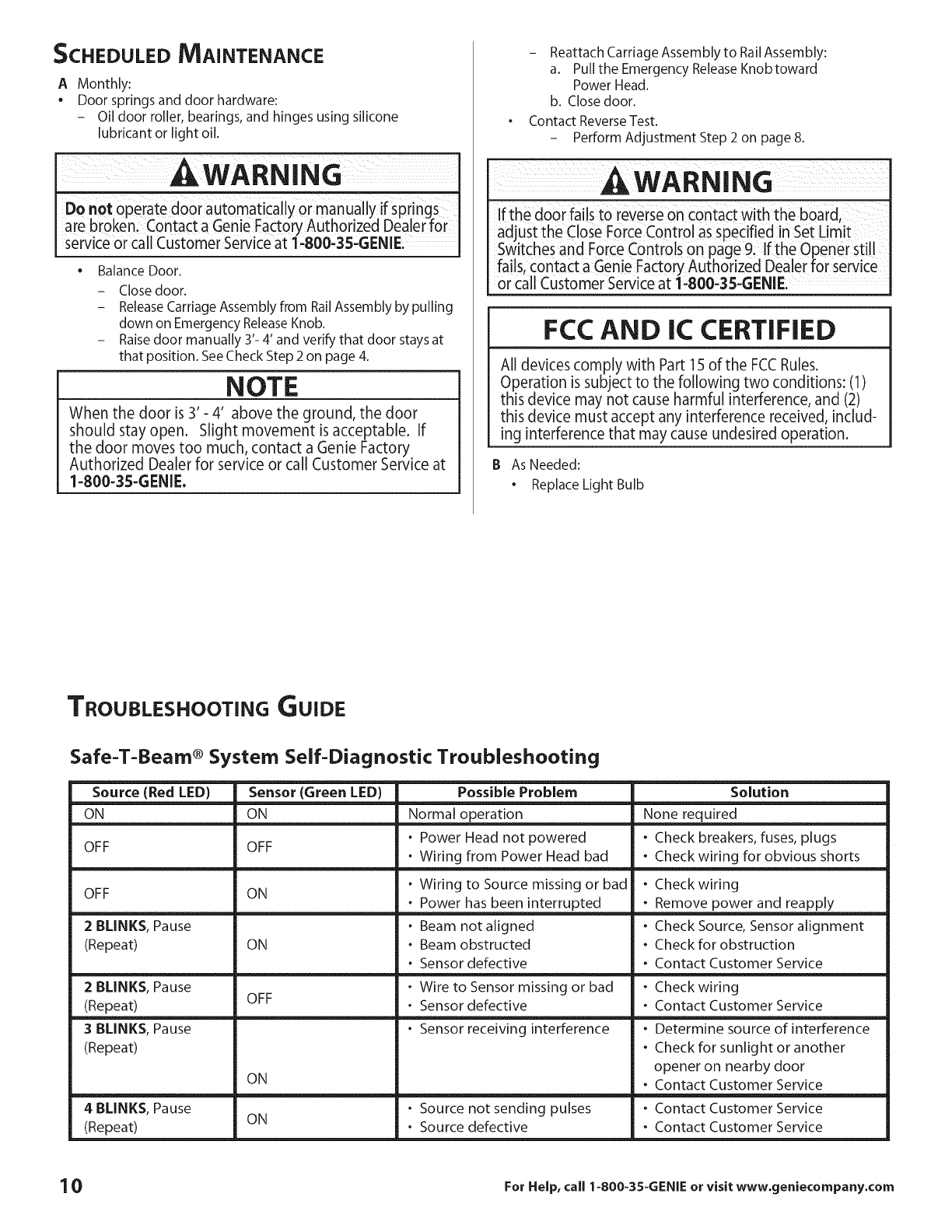 SCHEDULED MAINTENANCE

A Monthly:

• Door springs and door hardware:

– Oil door roller, bearings, and hinges using silicone lubricant or light oil.

WARNING

Do not operate door automatically or manually if springs are broken. Contact a Genie Factory Authorized Dealer for service or call Customer Service at 1-800-35-GENIE.

• Balance Door.

– Close door.

– Release Carriage Assembly from Rail Assembly by pulling down on Emergency Release Knob.

– Raise door manually 3'- 4' and verify that door stays at that position. See Check Step 2 on page 4.

NOTE

When the door is 3' - 4' above the ground, the door should stay open. Slight movement is acceptable. If the door moves too much, contact a Genie Factory Authorized Dealer for service or call Customer Service at 1-800-35-GENIE.

– Reattach Carriage Assembly to Rail Assembly:

a. Pull the Emergency Release Knob toward Power Head.

b. Close door.

• Contact Reverse Test.

– Perform Adjustment Step 2 on page 8.

WARNING

If the door fails to reverse on contact with the board, adjust the Close Force Control as specified in Set Limit Switches and Force Controls on page 9. If the Opener still fails, contact a Genie Factory Authorized Dealer for service or call Customer Service at 1-800-35-GENIE.

FCC AND IC CERTIFIED

All devices comply with Part 15 of the FCC Rules. Operation is subject to the following two conditions: (1) this device may not cause harmful interference, and (2) this device must accept any interference received, including interference that may cause undesired operation.

B As Needed:

• Replace Light Bulb

TROUBLESHOOTING GUIDE

Safe-T-Beam® System Self-Diagnostic Troubleshooting

| Source (Red LED) | Sensor (Green LED) | Possible Problem | Solution |
|---|---|---|---|
| ON | ON | Normal operation | None required |
| OFF | OFF | • Power Head not powered • Wiring from Power Head bad | • Check breakers, fuses, plugs • Check wiring for obvious shorts |
| OFF | ON | • Wiring to Source missing or bad • Power has been interrupted | • Check wiring • Remove power and reapply |
| 2 BLINKS, Pause (Repeat) | ON | • Beam not aligned • Beam obstructed • Sensor defective | • Check Source, Sensor alignment • Check for obstruction • Contact Customer Service |
| 2 BLINKS, Pause (Repeat) | OFF | • Wire to Sensor missing or bad • Sensor defective | • Check wiring • Contact Customer Service |
| 3 BLINKS, Pause (Repeat) | ON | • Sensor receiving interference | • Determine source of interference • Check for sunlight or another opener on nearby door • Contact Customer Service |
| 4 BLINKS, Pause (Repeat) | ON | • Source not sending pulses • Source defective | • Contact Customer Service • Contact Customer Service |

10

For Help, call 1-800-35-GENIE or visit www.geniecompany.com